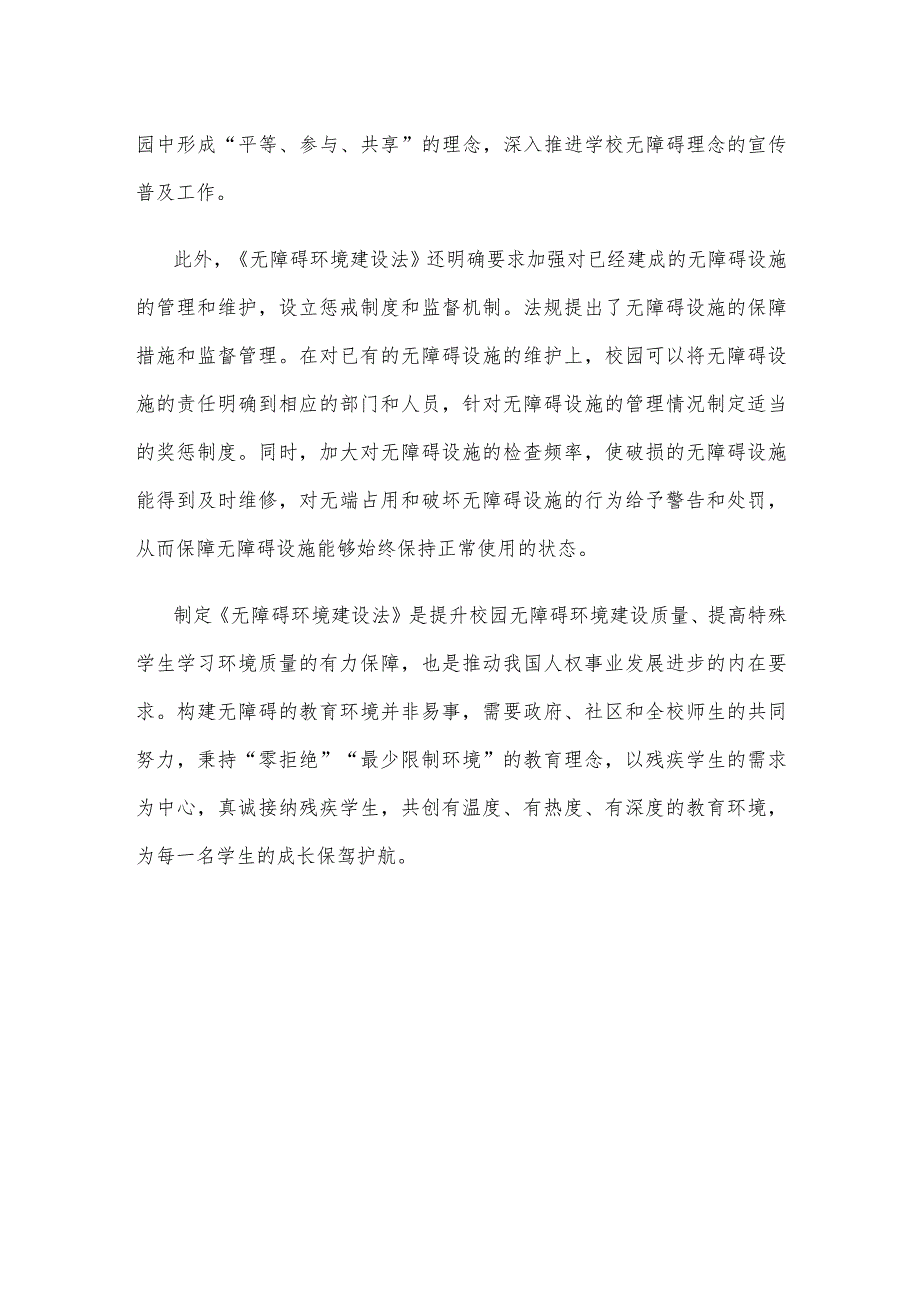 园中形成“平等、参与、共享”的理念，深入推进学校无障碍理念的宣传普及工作。

此外，《无障碍环境建设法》还明确要求加强对已经建成的无障碍设施的管理和维护，设立惩戒制度和监督机制。法规提出了无障碍设施的保障措施和监督管理。在对已有的无障碍设施的维护上，校园可以将无障碍设施的责任明确到相应的部门和人员，针对无障碍设施的管理情况制定适当的奖惩制度。同时，加大对无障碍设施的检查频率，使破损的无障碍设施能得到及时维修，对无端占用和破坏无障碍设施的行为给予警告和处罚，从而保障无障碍设施能够始终保持正常使用的状态。

制定《无障碍环境建设法》是提升校园无障碍环境建设质量、提高特殊学生学习环境质量的有力保障，也是推动我国人权事业发展进步的内在要求。构建无障碍的教育环境并非易事，需要政府、社区和全校师生的共同努力，秉持“零拒绝”“最少限制环境”的教育理念，以残疾学生的需求为中心，真诚接纳残疾学生，共创有温度、有热度、有深度的教育环境，为每一名学生的成长保驾护航。